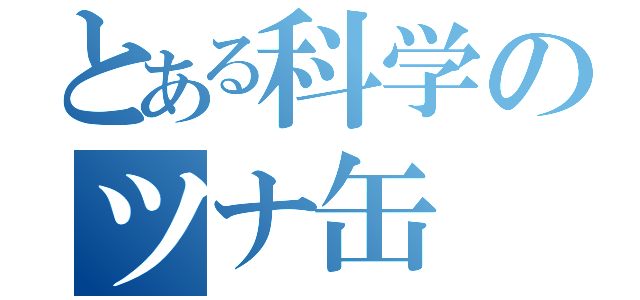 とある科学の
ツナ缶